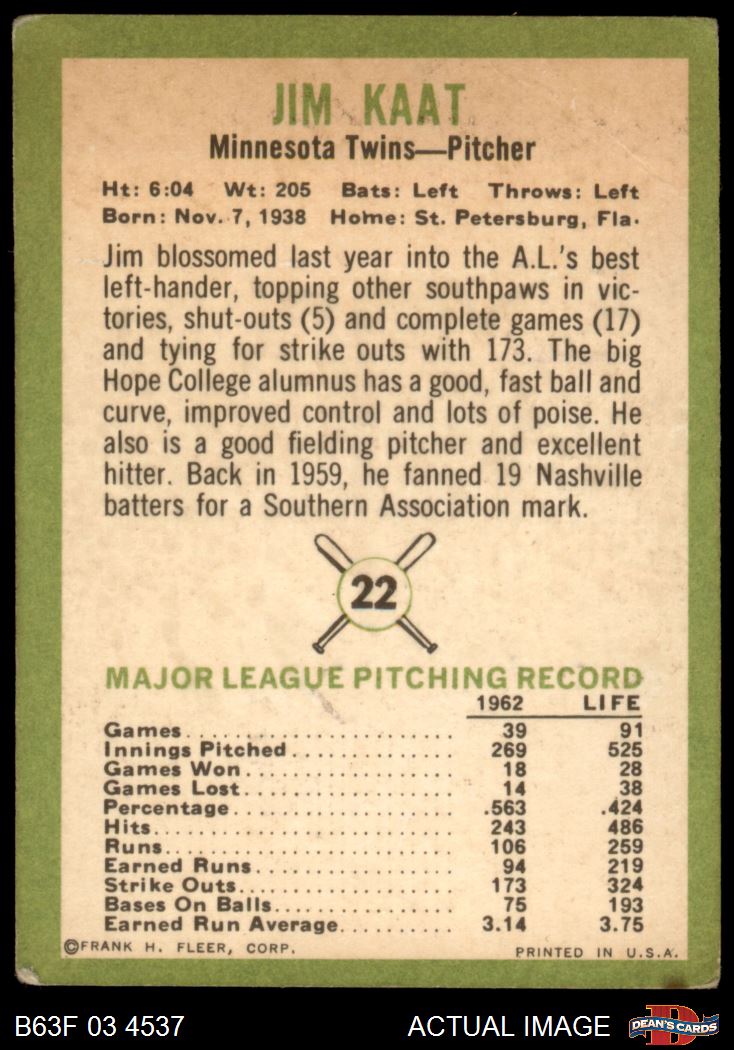 JIM KAAT

Minnesota Twins—Pitcher

Ht: 6:04 Wt: 205 Bats: Left Throws: Left
Born: Nov. 7, 1938 Home: St. Petersburg, Fla.

Jim blossomed last year into the A.L.'s best left-hander, topping other southpaws in victories, shut-outs (5) and complete games (17) and tying for strike outs with 173. The big Hope College alumnus has a good, fast ball and curve, improved control and lots of poise. He also is a good fielding pitcher and excellent hitter. Back in 1959, he fanned 19 Nashville batters for a Southern Association mark.

22

MAJOR LEAGUE PITCHING RECORD

| | 1962 | LIFE |
|---|---|---|
| Games | 39 | 91 |
| Innings Pitched | 269 | 525 |
| Games Won | 18 | 28 |
| Games Lost | 14 | 38 |
| Percentage | .563 | .424 |
| Hits | 243 | 486 |
| Runs | 106 | 259 |
| Earned Runs | 94 | 219 |
| Strike Outs | 173 | 324 |
| Bases On Balls | 75 | 193 |
| Earned Run Average | 3.14 | 3.75 |

©FRANK H. FLEER, CORP.

PRINTED IN U.S.A.

B63F 03 4537

ACTUAL IMAGE

DEAN'S CARDS